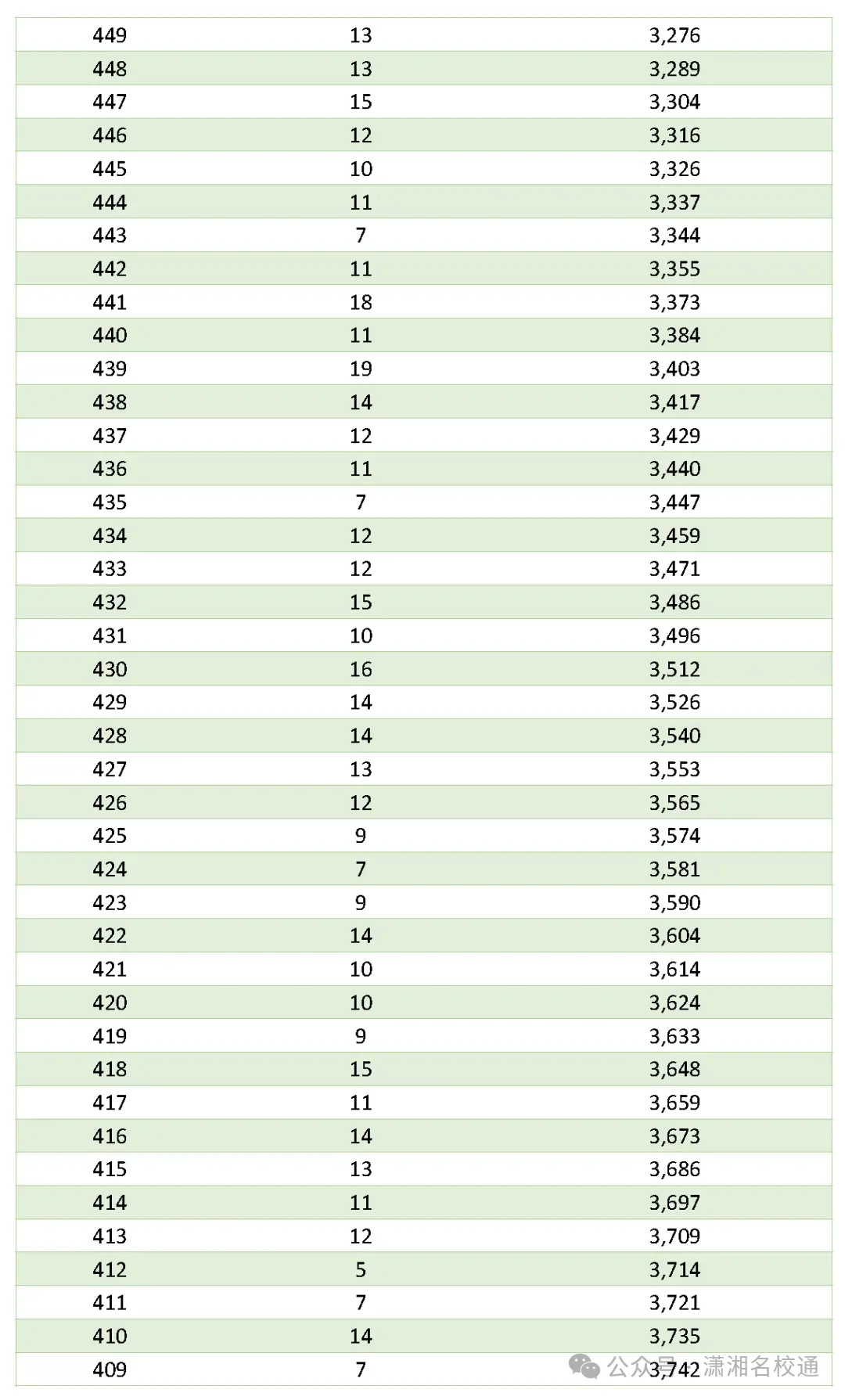 | 449 | 13 | 3,276 |
|---|---|---|
| 448 | 13 | 3,289 |
| 447 | 15 | 3,304 |
| 446 | 12 | 3,316 |
| 445 | 10 | 3,326 |
| 444 | 11 | 3,337 |
| 443 | 7 | 3,344 |
| 442 | 11 | 3,355 |
| 441 | 18 | 3,373 |
| 440 | 11 | 3,384 |
| 439 | 19 | 3,403 |
| 438 | 14 | 3,417 |
| 437 | 12 | 3,429 |
| 436 | 11 | 3,440 |
| 435 | 7 | 3,447 |
| 434 | 12 | 3,459 |
| 433 | 12 | 3,471 |
| 432 | 15 | 3,486 |
| 431 | 10 | 3,496 |
| 430 | 16 | 3,512 |
| 429 | 14 | 3,526 |
| 428 | 14 | 3,540 |
| 427 | 13 | 3,553 |
| 426 | 12 | 3,565 |
| 425 | 9 | 3,574 |
| 424 | 7 | 3,581 |
| 423 | 9 | 3,590 |
| 422 | 14 | 3,604 |
| 421 | 10 | 3,614 |
| 420 | 10 | 3,624 |
| 419 | 9 | 3,633 |
| 418 | 15 | 3,648 |
| 417 | 11 | 3,659 |
| 416 | 14 | 3,673 |
| 415 | 13 | 3,686 |
| 414 | 11 | 3,697 |
| 413 | 12 | 3,709 |
| 412 | 5 | 3,714 |
| 411 | 7 | 3,721 |
| 410 | 14 | 3,735 |
| 409 | 7 | 3,742 |

公众号 · 潇湘名校通